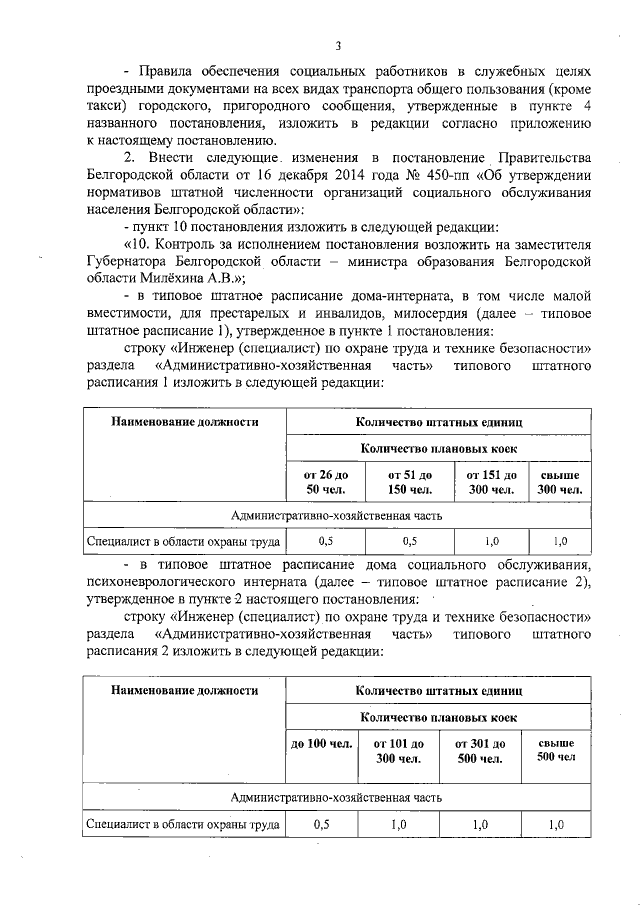 3

- Правила обеспечения социальных работников в служебных целях проездными документами на всех видах транспорта общего пользования (кроме такси) городского, пригородного сообщения, утвержденные в пункте 4 названного постановления, изложить в редакции согласно приложению к настоящему постановлению.

2. Внести следующие изменения в постановление Правительства Белгородской области от 16 декабря 2014 года № 450-пп «Об утверждении нормативов штатной численности организаций социального обслуживания населения Белгородской области»:

- пункт 10 постановления изложить в следующей редакции:

«10. Контроль за исполнением постановления возложить на заместителя Губернатора Белгородской области – министра образования Белгородской области Милёхина А.В.»;

- в типовое штатное расписание дома-интерната, в том числе малой вместимости, для престарелых и инвалидов, милосердия (далее – типовое штатное расписание 1), утвержденное в пункте 1 постановления:

строку «Инженер (специалист) по охране труда и технике безопасности» раздела «Административно-хозяйственная часть» типового штатного расписания 1 изложить в следующей редакции:

| Наименование должности | Количество штатных единиц | | | |
|---|---|---|---|---|
| | Количество плановых коек | | | |
| | от 26 до 50 чел. | от 51 до 150 чел. | от 151 до 300 чел. | свыше 300 чел. |
| Административно-хозяйственная часть | | | | |
| Специалист в области охраны труда | 0,5 | 0,5 | 1,0 | 1,0 |

- в типовое штатное расписание дома социального обслуживания, психоневрологического интерната (далее – типовое штатное расписание 2), утвержденное в пункте 2 настоящего постановления:

строку «Инженер (специалист) по охране труда и технике безопасности» раздела «Административно-хозяйственная часть» типового штатного расписания 2 изложить в следующей редакции:

| Наименование должности | Количество штатных единиц | | | |
|---|---|---|---|---|
| | Количество плановых коек | | | |
| | до 100 чел. | от 101 до 300 чел. | от 301 до 500 чел. | свыше 500 чел |
| Административно-хозяйственная часть | | | | |
| Специалист в области охраны труда | 0,5 | 1,0 | 1,0 | 1,0 |